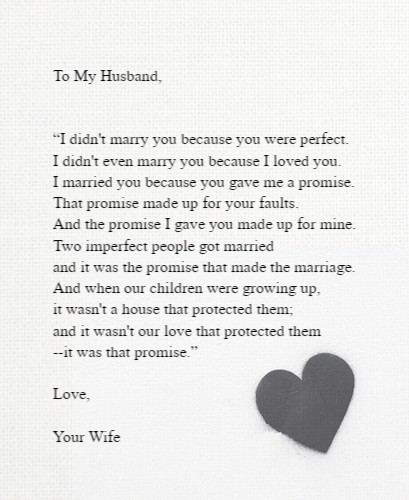 To My Husband,

“I didn't marry you because you were perfect.
I didn't even marry you because I loved you.
I married you because you gave me a promise.
That promise made up for your faults.
And the promise I gave you made up for mine.
Two imperfect people got married
and it was the promise that made the marriage.
And when our children were growing up,
it wasn't a house that protected them;
and it wasn't our love that protected them
--it was that promise.”

Love,

Your Wife